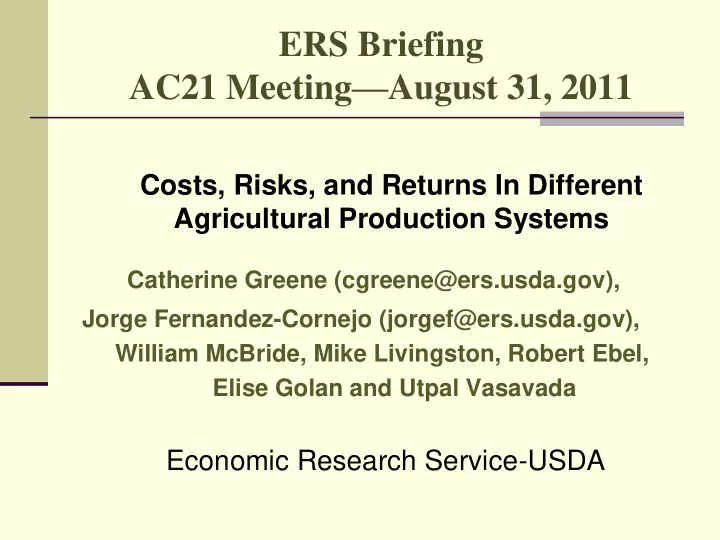 ERS Briefing
AC21 Meeting—August 31, 2011

Costs, Risks, and Returns In Different Agricultural Production Systems

Catherine Greene (cgreene@ers.usda.gov),
Jorge Fernandez-Cornejo (jorgef@ers.usda.gov),
William McBride, Mike Livingston, Robert Ebel,
Elise Golan and Utpal Vasavada

Economic Research Service-USDA